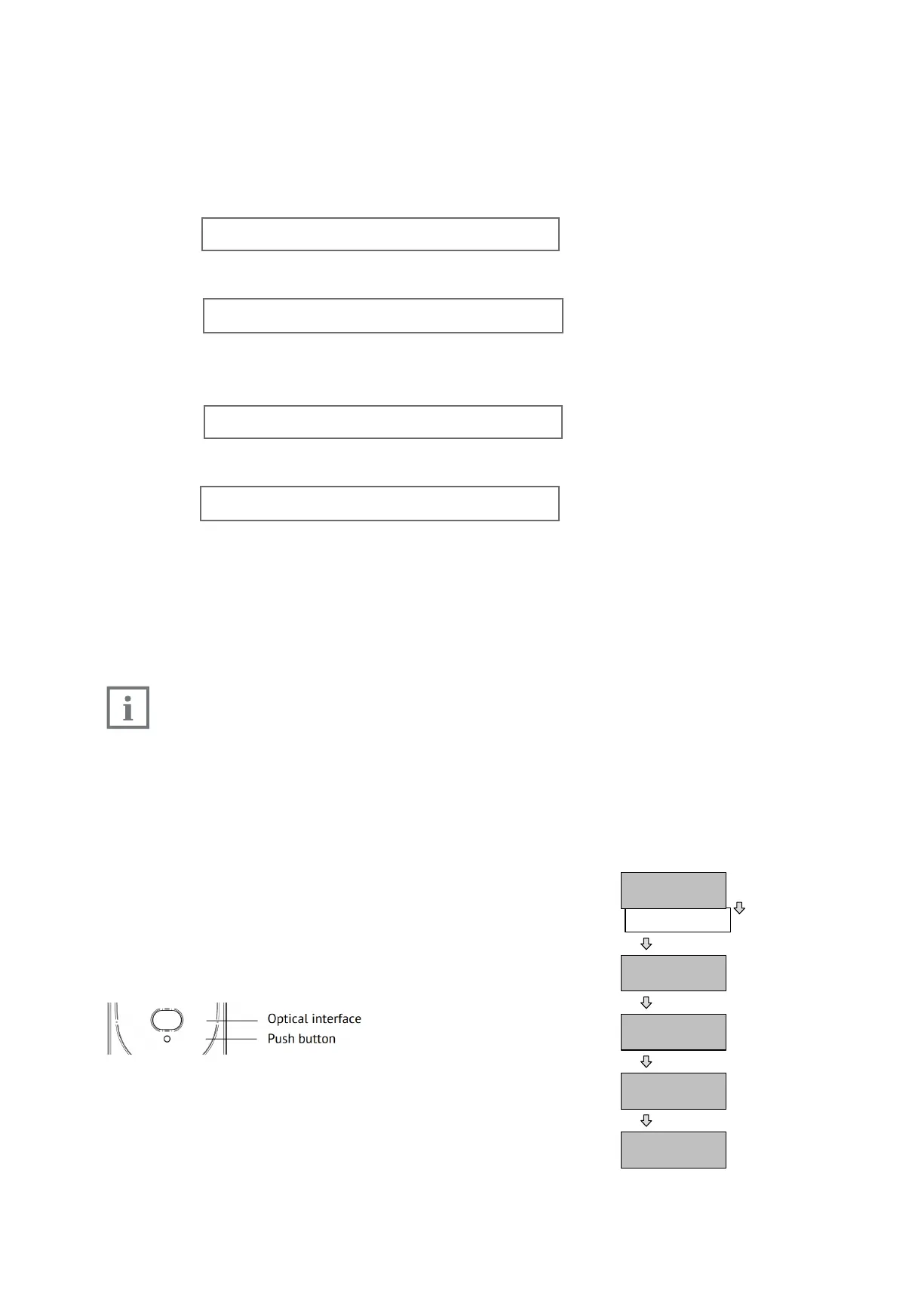 Optical interface
Push button